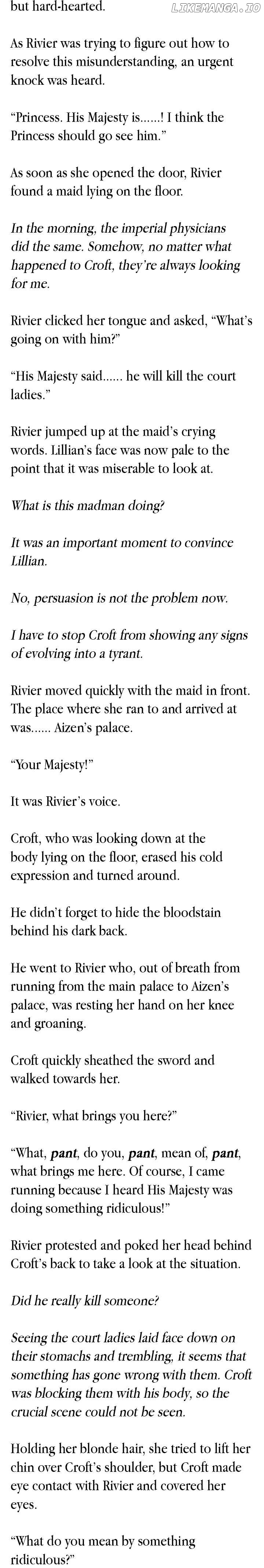 but hard-hearted.

As Rivier was trying to figure out how to resolve this misunderstanding, an urgent knock was heard.

"Princess. His Majesty is......! I think the Princess should go see him."

As soon as she opened the door, Rivier found a maid lying on the floor.

In the morning, the imperial physicians did the same. Somehow, no matter what happened to Croft, they're always looking for me.

Rivier clicked her tongue and asked, "What's going on with him?"

"His Majesty said...... he will kill the court ladies."

Rivier jumped up at the maid's crying words. Lillian's face was now pale to the point that it was miserable to look at.

What is this madman doing?

It was an important moment to convince Lillian.

No, persuasion is not the problem now.

I have to stop Croft from showing any signs of evolving into a tyrant.

Rivier moved quickly with the maid in front. The place where she ran to and arrived at was...... Aizen's palace.

"Your Majesty!"

It was Rivier's voice.

Croft, who was looking down at the body lying on the floor, erased his cold expression and turned around.

He didn't forget to hide the bloodstain behind his dark back.

He went to Rivier who, out of breath from running from the main palace to Aizen's palace, was resting her hand on her knee and groaning.

Croft quickly sheathed the sword and walked towards her.

"Rivier, what brings you here?"

"What, pant, do you, pant, mean of, pant, what brings me here. Of course, I came running because I heard His Majesty was doing something ridiculous!"

Rivier protested and poked her head behind Croft's back to take a look at the situation.

Did he really kill someone?

Seeing the court ladies laid face down on their stomachs and trembling, it seems that something has gone wrong with them. Croft was blocking them with his body, so the crucial scene could not be seen.

Holding her blonde hair, she tried to lift her chin over Croft's shoulder, but Croft made eye contact with Rivier and covered her eyes.

"What do you mean by something ridiculous?"

LIKEMANGA.IO